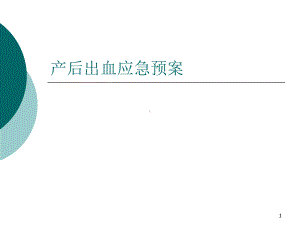 产后出血应急预案

1